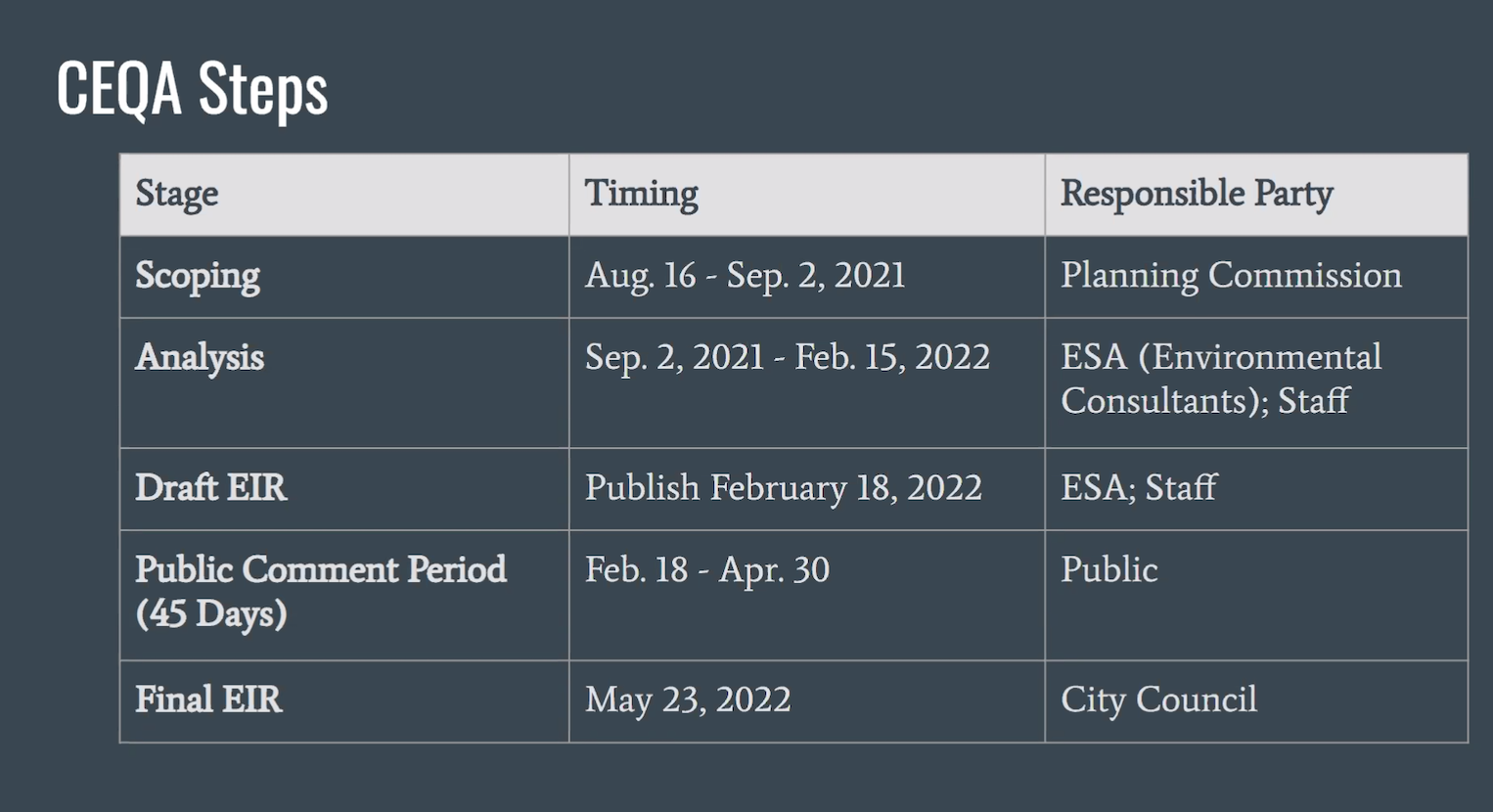 CEQA Steps

| Stage | Timing | Responsible Party |
|---|---|---|
| Scoping | Aug. 16 - Sep. 2, 2021 | Planning Commission |
| Analysis | Sep. 2, 2021 - Feb. 15, 2022 | ESA (Environmental Consultants); Staff |
| Draft EIR | Publish February 18, 2022 | ESA; Staff |
| Public Comment Period (45 Days) | Feb. 18 - Apr. 30 | Public |
| Final EIR | May 23, 2022 | City Council |